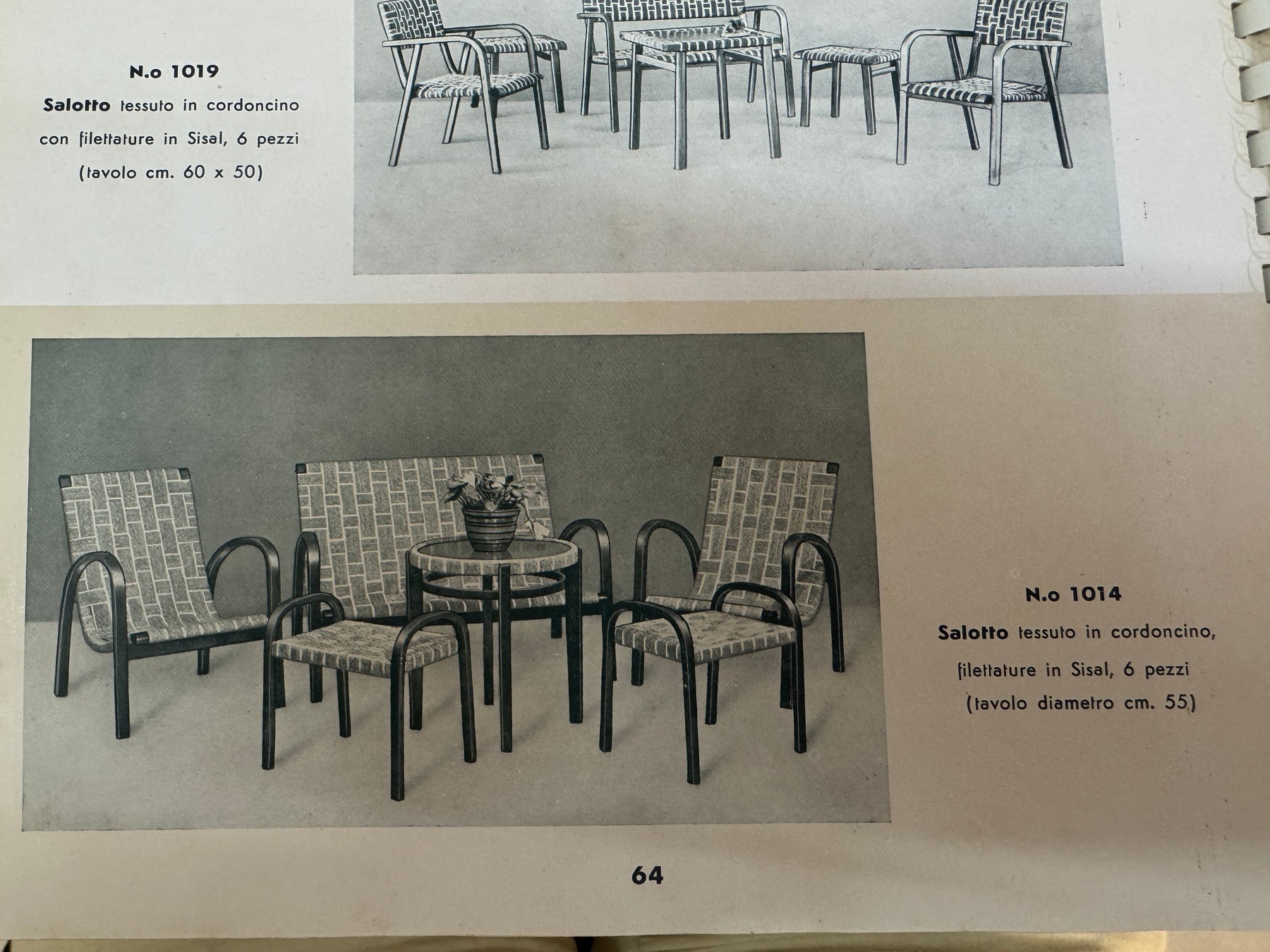 N.o 1019
Salotto tessuto in cordoncino con filettature in Sisal, 6 pezzi (tavolo cm. 60 x 50)

N.o 1014
Salotto tessuto in cordoncino, filettature in Sisal, 6 pezzi (tavolo diametro cm. 55)

64